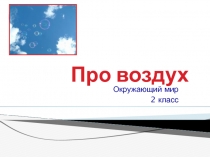 Про воздух

Окружающий мир
2 класс